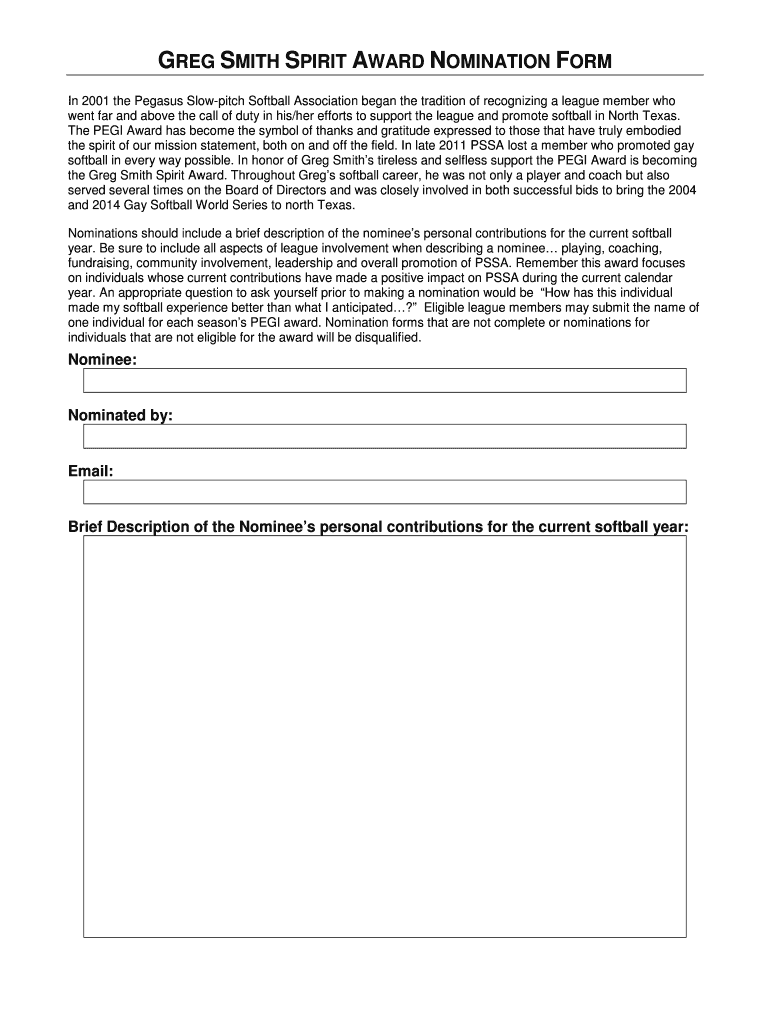 GREG SMITH SPIRIT AWARD NOMINATION FORM

In 2001 the Pegasus Slow-pitch Softball Association began the tradition of recognizing a league member who went far and above the call of duty in his/her efforts to support the league and promote softball in North Texas. The PEGI Award has become the symbol of thanks and gratitude expressed to those that have truly embodied the spirit of our mission statement, both on and off the field. In late 2011 PSSA lost a member who promoted gay softball in every way possible. In honor of Greg Smith's tireless and selfless support the PEGI Award is becoming the Greg Smith Spirit Award. Throughout Greg's softball career, he was not only a player and coach but also served several times on the Board of Directors and was closely involved in both successful bids to bring the 2004 and 2014 Gay Softball World Series to north Texas.

Nominations should include a brief description of the nominee's personal contributions for the current softball year. Be sure to include all aspects of league involvement when describing a nominee… playing, coaching, fundraising, community involvement, leadership and overall promotion of PSSA. Remember this award focuses on individuals whose current contributions have made a positive impact on PSSA during the current calendar year. An appropriate question to ask yourself prior to making a nomination would be "How has this individual made my softball experience better than what I anticipated…?" Eligible league members may submit the name of one individual for each season's PEGI award. Nomination forms that are not complete or nominations for individuals that are not eligible for the award will be disqualified.

Nominee:

Nominated by:

Email:

Brief Description of the Nominee's personal contributions for the current softball year: